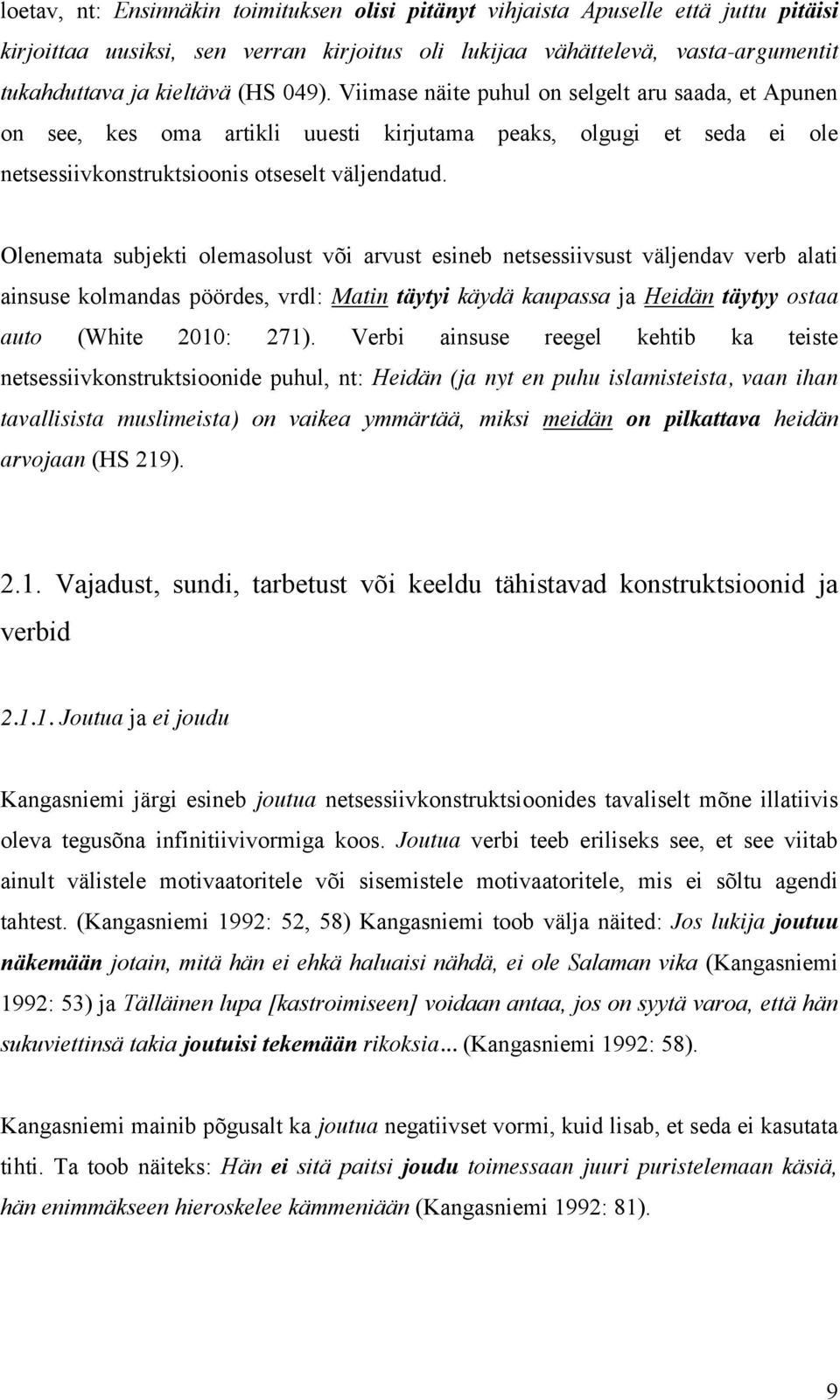 loetav, nt: Ensinnäkin toimituksen olisi pitänyt vihjaista Apuselle että juttu pitäisi kirjoittaa uusiksi, sen verran kirjoitus oli lukijaa vähättelevä, vasta-argumentit tukahduttava ja kieltävä (HS 049). Viimase näite puhul on selgelt aru saada, et Apunen on see, kes oma artikli uuesti kirjutama peaks, olgugi et seda ei ole netsessiivkonstruktsioonis otseselt väljendatud.

Olenemata subjekti olemasolust või arvust esineb netsessiivsust väljendav verb alati ainsuse kolmandas pöördes, vrdl: Matin täytyi käydä kaupassa ja Heidän täytyy ostaa auto (White 2010: 271). Verbi ainsuse reegel kehtib ka teiste netsessiivkonstruktsioonide puhul, nt: Heidän (ja nyt en puhu islamisteista, vaan ihan tavallisista muslimeista) on vaikea ymmärtää, miksi meidän on pilkattava heidän arvojaan (HS 219).

2.1. Vajadust, sundi, tarbetust või keeldu tähistavad konstruktsioonid ja verbid

2.1.1. Joutua ja ei joudu

Kangasniemi järgi esineb joutua netsessiivkonstruktsioonides tavaliselt mõne illatiivis oleva tegusõna infinitiivivormiga koos. Joutua verbi teeb eriliseks see, et see viitab ainult välistele motivaatoritele või sisemistele motivaatoritele, mis ei sõltu agendi tahtest. (Kangasniemi 1992: 52, 58) Kangasniemi toob välja näited: Jos lukija joutuu näkemään jotain, mitä hän ei ehkä haluaisi nähdä, ei ole Salaman vika (Kangasniemi 1992: 53) ja Tälläinen lupa [kastroimiseen] voidaan antaa, jos on syytä varoa, että hän sukuviettinsä takia joutuisi tekemään rikoksia... (Kangasniemi 1992: 58).

Kangasniemi mainib põgusalt ka joutua negatiivset vormi, kuid lisab, et seda ei kasutata tihti. Ta toob näiteks: Hän ei sitä paitsi joudu toimessaan juuri puristelemaan käsiä, hän enimmäkseen hieroskelee kämmeniään (Kangasniemi 1992: 81).

9